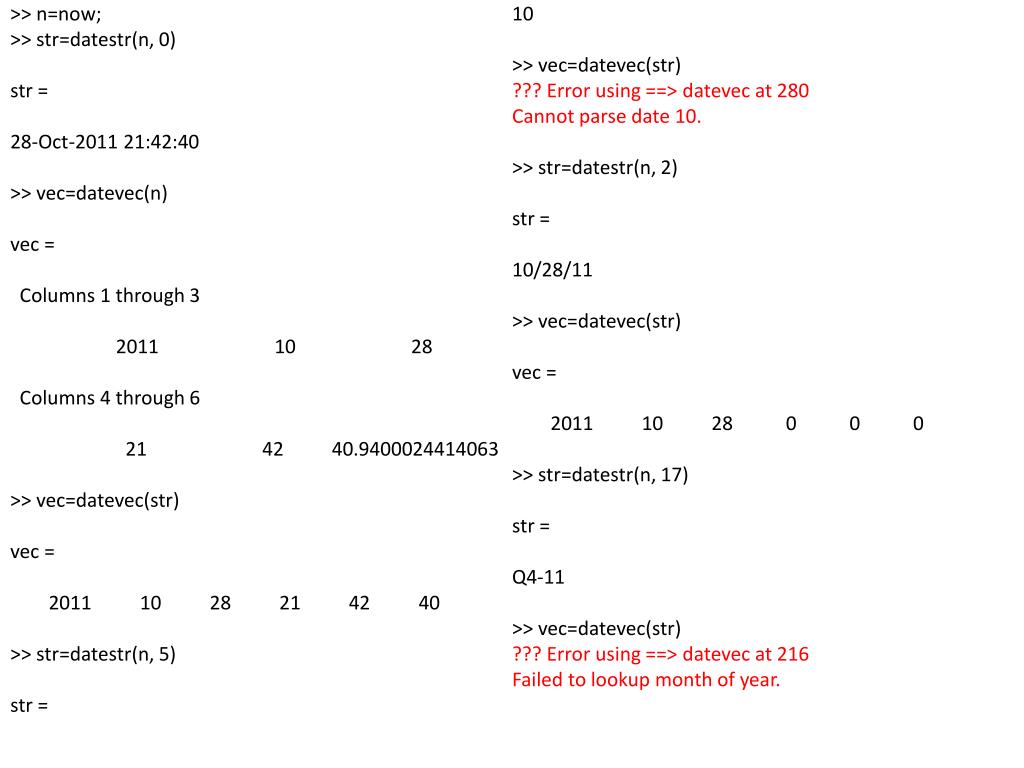 >> n=now;
>> str=datestr(n, 0)

str =

28-Oct-2011 21:42:40

>> vec=datevec(n)

vec =

Columns 1 through 3

2011 10 28

Columns 4 through 6

21 42 40.9400024414063

>> vec=datevec(str)

vec =

2011 10 28 21 42 40

>> str=datestr(n, 5)

str =

10

>> vec=datevec(str)
??? Error using ==> datevec at 280
Cannot parse date 10.

>> str=datestr(n, 2)

str =

10/28/11

>> vec=datevec(str)

vec =

2011 10 28 0 0 0

>> str=datestr(n, 17)

str =

Q4-11

>> vec=datevec(str)
??? Error using ==> datevec at 216
Failed to lookup month of year.